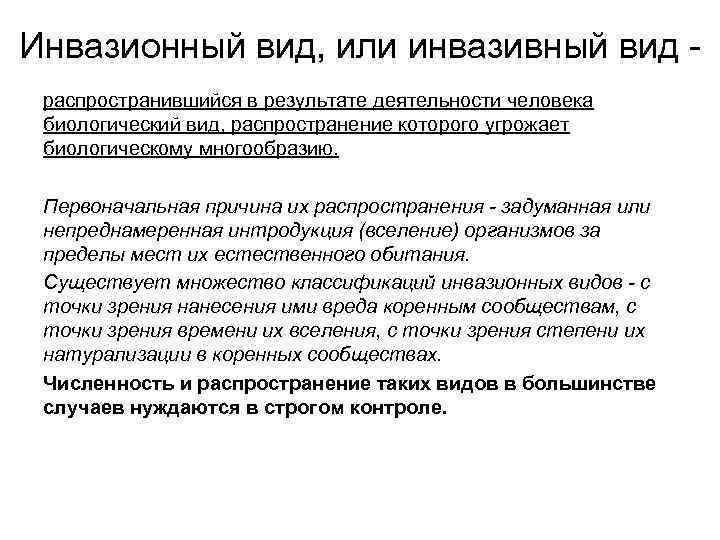 Инвазионный вид, или инвазивный вид -

распространившийся в результате деятельности человека биологический вид, распространение которого угрожает биологическому многообразию.

Первоначальная причина их распространения - задуманная или непреднамеренная интродукция (вселение) организмов за пределы мест их естественного обитания.

Существует множество классификаций инвазионных видов - с точки зрения нанесения ими вреда коренным сообществам, с точки зрения времени их вселения, с точки зрения степени их натурализации в коренных сообществах.

Численность и распространение таких видов в большинстве случаев нуждаются в строгом контроле.